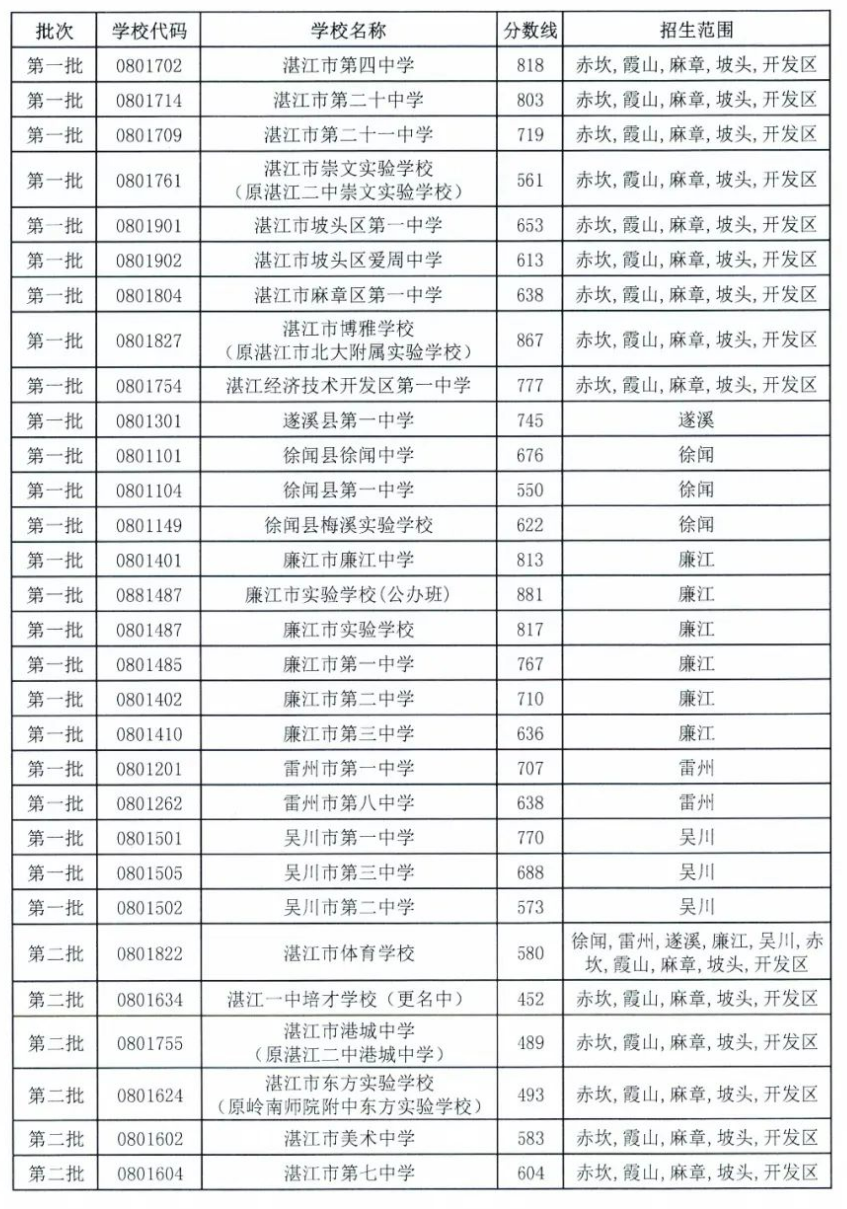 | 批次 | 学校代码 | 学校名称 | 分数线 | 招生范围 |
|---|---|---|---|---|
| 第一批 | 0801702 | 湛江市第四中学 | 818 | 赤坎,霞山,麻章,坡头,开发区 |
| 第一批 | 0801714 | 湛江市第二十中学 | 803 | 赤坎,霞山,麻章,坡头,开发区 |
| 第一批 | 0801709 | 湛江市第二十一中学 | 719 | 赤坎,霞山,麻章,坡头,开发区 |
| 第一批 | 0801761 | 湛江市崇文实验学校（原湛江二中崇文实验学校） | 561 | 赤坎,霞山,麻章,坡头,开发区 |
| 第一批 | 0801901 | 湛江市坡头区第一中学 | 653 | 赤坎,霞山,麻章,坡头,开发区 |
| 第一批 | 0801902 | 湛江市坡头区爱周中学 | 613 | 赤坎,霞山,麻章,坡头,开发区 |
| 第一批 | 0801804 | 湛江市麻章区第一中学 | 638 | 赤坎,霞山,麻章,坡头,开发区 |
| 第一批 | 0801827 | 湛江市博雅学校（原湛江市北大附属实验学校） | 867 | 赤坎,霞山,麻章,坡头,开发区 |
| 第一批 | 0801754 | 湛江经济技术开发区第一中学 | 777 | 赤坎,霞山,麻章,坡头,开发区 |
| 第一批 | 0801301 | 遂溪县第一中学 | 745 | 遂溪 |
| 第一批 | 0801101 | 徐闻县徐闻中学 | 676 | 徐闻 |
| 第一批 | 0801104 | 徐闻县第一中学 | 550 | 徐闻 |
| 第一批 | 0801149 | 徐闻县梅溪实验学校 | 622 | 徐闻 |
| 第一批 | 0801401 | 廉江市廉江中学 | 813 | 廉江 |
| 第一批 | 0881487 | 廉江市实验学校(公办班) | 881 | 廉江 |
| 第一批 | 0801487 | 廉江市实验学校 | 817 | 廉江 |
| 第一批 | 0801485 | 廉江市第一中学 | 767 | 廉江 |
| 第一批 | 0801402 | 廉江市第二中学 | 710 | 廉江 |
| 第一批 | 0801410 | 廉江市第三中学 | 636 | 廉江 |
| 第一批 | 0801201 | 雷州市第一中学 | 707 | 雷州 |
| 第一批 | 0801262 | 雷州市第八中学 | 638 | 雷州 |
| 第一批 | 0801501 | 吴川市第一中学 | 770 | 吴川 |
| 第一批 | 0801505 | 吴川市第三中学 | 688 | 吴川 |
| 第一批 | 0801502 | 吴川市第二中学 | 573 | 吴川 |
| 第二批 | 0801822 | 湛江市体育学校 | 580 | 徐闻,雷州,遂溪,廉江,吴川,赤坎,霞山,麻章,坡头,开发区 |
| 第二批 | 0801634 | 湛江一中培才学校（更名中） | 452 | 赤坎,霞山,麻章,坡头,开发区 |
| 第二批 | 0801755 | 湛江市港城中学（原湛江二中港城中学） | 489 | 赤坎,霞山,麻章,坡头,开发区 |
| 第二批 | 0801624 | 湛江市东方实验学校（原岭南师院附中东方实验学校） | 493 | 赤坎,霞山,麻章,坡头,开发区 |
| 第二批 | 0801602 | 湛江市美术中学 | 583 | 赤坎,霞山,麻章,坡头,开发区 |
| 第二批 | 0801604 | 湛江市第七中学 | 604 | 赤坎,霞山,麻章,坡头,开发区 |